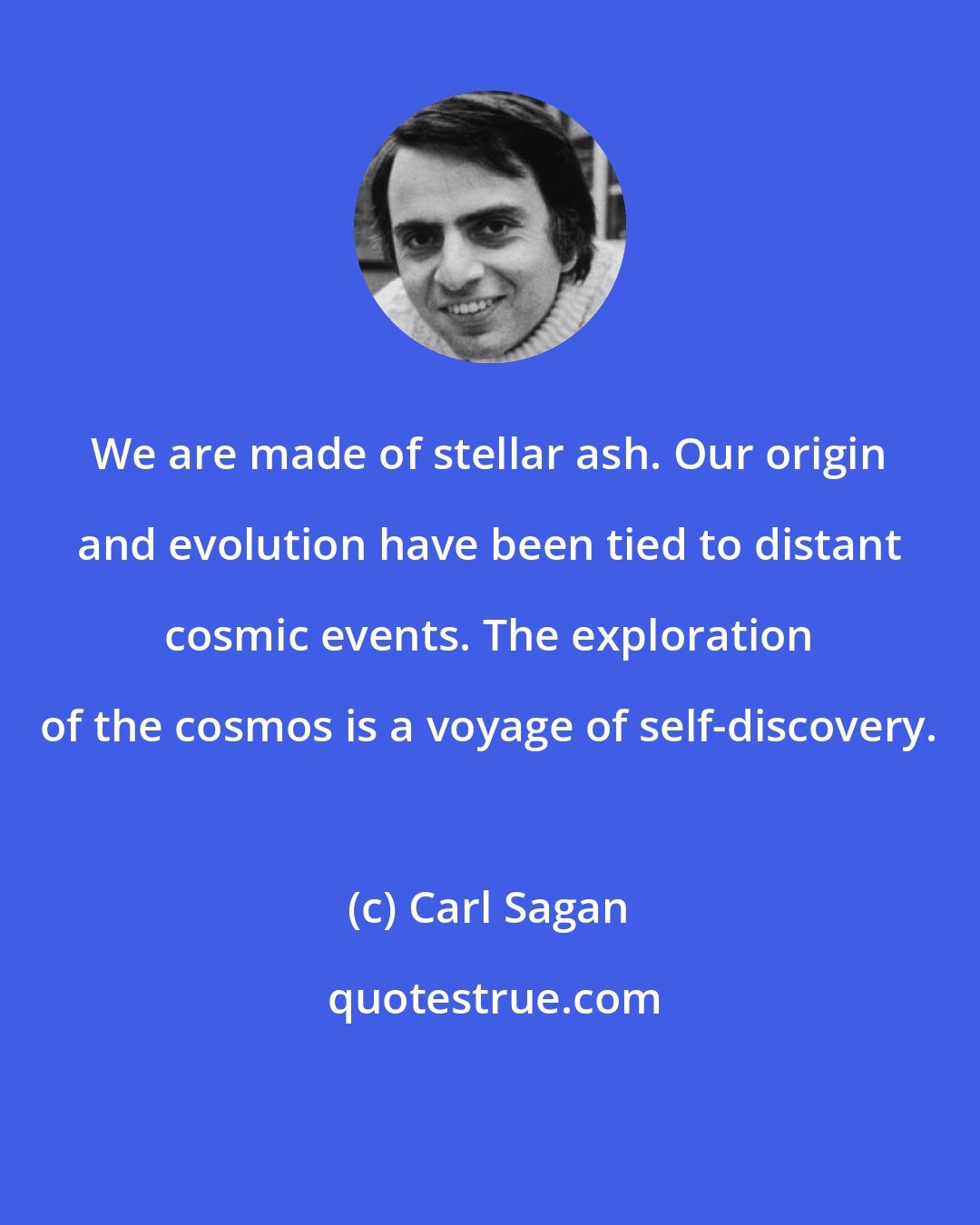 We are made of stellar ash. Our origin and evolution have been tied to distant cosmic events. The exploration of the cosmos is a voyage of self-discovery.

(c) Carl Sagan

quotestrue.com